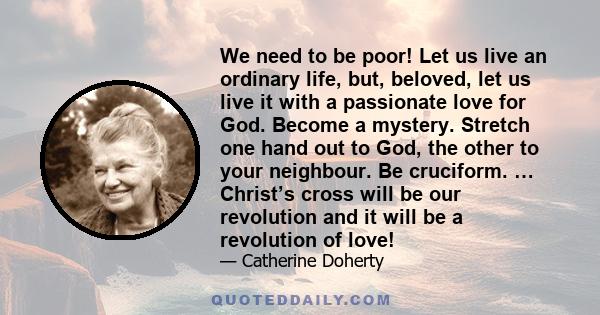 We need to be poor! Let us live an ordinary life, but, beloved, let us live it with a passionate love for God. Become a mystery. Stretch one hand out to God, the other to your neighbour. Be cruciform. … Christ’s cross will be our revolution and it will be a revolution of love!

— Catherine Doherty

QUOTEDDAILY.COM